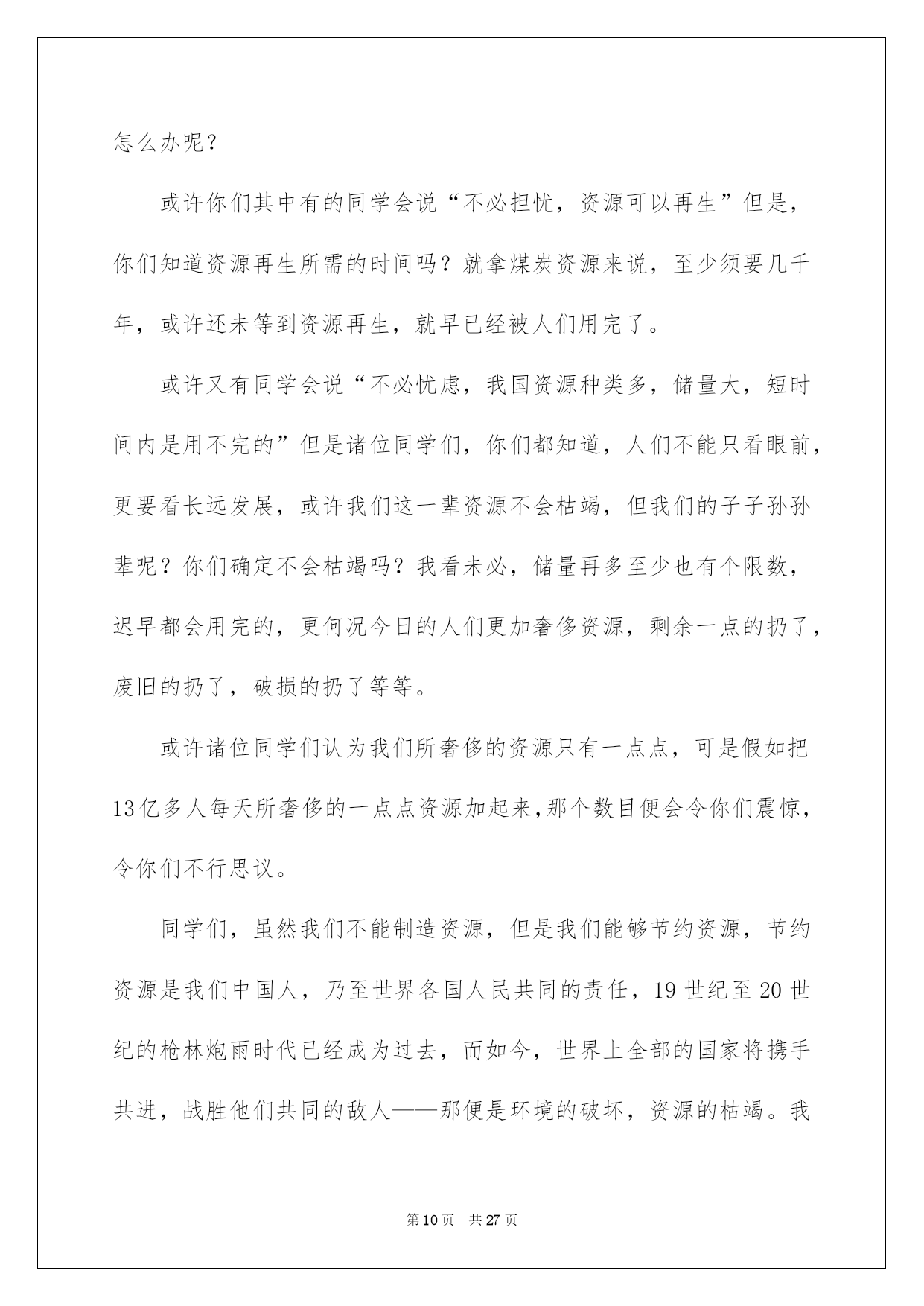 怎么办呢？

或许你们其中有的同学会说“不必担忧，资源可以再生”但是，你们知道资源再生所需的时间吗？就拿煤炭资源来说，至少须要几千年，或许还未等到资源再生，就早已经被人们用完了。

或许又有同学会说“不必忧虑，我国资源种类多，储量大，短时间内是用不完的”但是诸位同学们，你们都知道，人们不能只看眼前，更要看长远发展，或许我们这一辈资源不会枯竭，但我们的子子孙孙辈呢？你们确定不会枯竭吗？我看未必，储量再多至少也有个限数，迟早都会用完的，更何况今日的人们更加奢侈资源，剩余一点的扔了，废旧的扔了，破损的扔了等等。

或许诸位同学们认为我们所奢侈的资源只有一点点，可是假如把13亿多人每天所奢侈的一点点资源加起来,那个数目便会令你们震惊，令你们不行思议。

同学们，虽然我们不能制造资源，但是我们能够节约资源，节约资源是我们中国人，乃至世界各国人民共同的责任，19世纪至20世纪的枪林炮雨时代已经成为过去，而如今，世界上全部的国家将携手共进，战胜他们共同的敌人——那便是环境的破坏，资源的枯竭。我

第10页　共27页